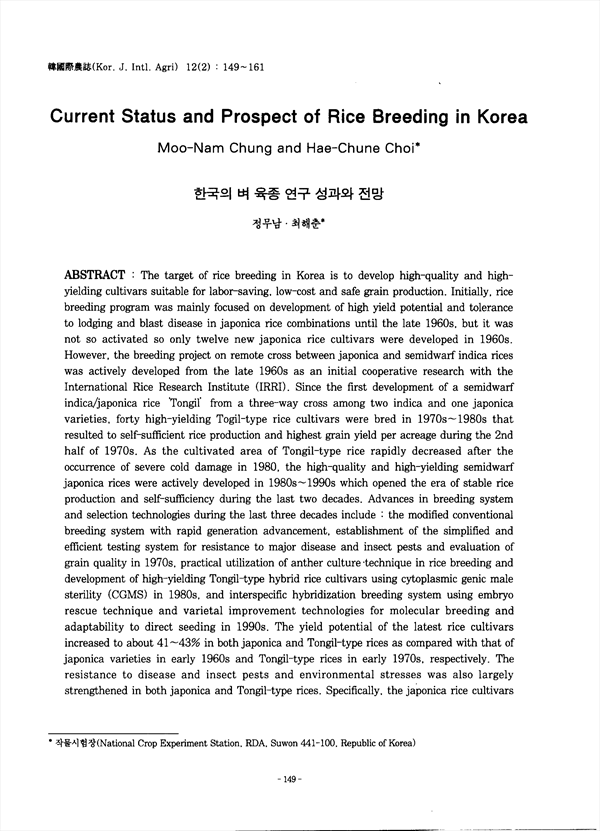 韓國際農誌(Kor. J. Intl. Agri) 12(2) : 149~161

Current Status and Prospect of Rice Breeding in Korea

Moo-Nam Chung and Hae-Chune Choi*

한국의 벼 육종 연구 성과와 전망

정무남 · 최해춘*

ABSTRACT : The target of rice breeding in Korea is to develop high-quality and high-yielding cultivars suitable for labor-saving, low-cost and safe grain production. Initially, rice breeding program was mainly focused on development of high yield potential and tolerance to lodging and blast disease in japonica rice combinations until the late 1960s, but it was not so activated so only twelve new japonica rice cultivars were developed in 1960s. However, the breeding project on remote cross between japonica and semidwarf indica rices was actively developed from the late 1960s as an initial cooperative research with the International Rice Research Institute (IRRI). Since the first development of a semidwarf indica/japonica rice 'Tongil' from a three-way cross among two indica and one japonica varieties, forty high-yielding Togil-type rice cultivars were bred in 1970s~1980s that resulted to self-sufficient rice production and highest grain yield per acreage during the 2nd half of 1970s. As the cultivated area of Tongil-type rice rapidly decreased after the occurrence of severe cold damage in 1980, the high-quality and high-yielding semidwarf japonica rices were actively developed in 1980s~1990s which opened the era of stable rice production and self-sufficiency during the last two decades. Advances in breeding system and selection technologies during the last three decades include : the modified conventional breeding system with rapid generation advancement, establishment of the simplified and efficient testing system for resistance to major disease and insect pests and evaluation of grain quality in 1970s, practical utilization of anther culture technique in rice breeding and development of high-yielding Tongil-type hybrid rice cultivars using cytoplasmic genic male sterility (CGMS) in 1980s, and interspecific hybridization breeding system using embryo rescue technique and varietal improvement technologies for molecular breeding and adaptability to direct seeding in 1990s. The yield potential of the latest rice cultivars increased to about 41~43% in both japonica and Tongil-type rices as compared with that of japonica varieties in early 1960s and Tongil-type rices in early 1970s, respectively. The resistance to disease and insect pests and environmental stresses was also largely strengthened in both japonica and Tongil-type rices. Specifically, the japonica rice cultivars

* 작물시험장(National Crop Experiment Station, RDA, Suwon 441-100, Republic of Korea)

- 149 -